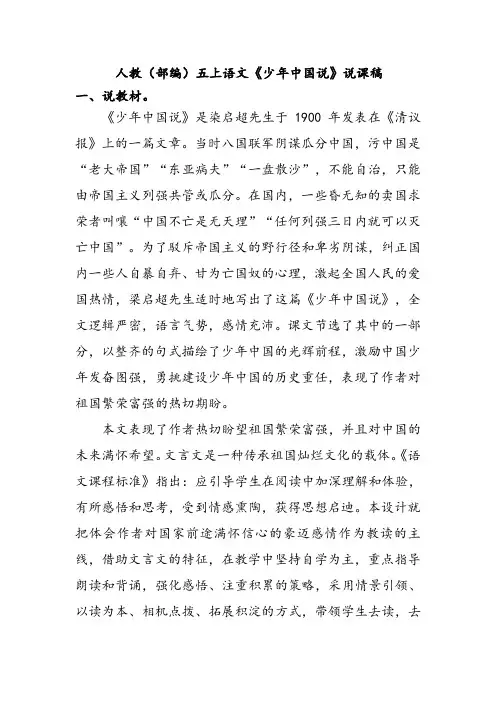 人教（部编）五上语文《少年中国说》说课稿

一、说教材。

《少年中国说》是梁启超先生于 1900 年发表在《清议报》上的一篇文章。当时八国联军阴谋瓜分中国，污中国是“老大帝国”“东亚病夫”“一盘散沙”，不能自治，只能由帝国主义列强共管或瓜分。在国内，一些昏无知的卖国求荣者叫嚷“中国不亡是无天理”“任何列强三日内就可以灭亡中国”。为了驳斥帝国主义的野行径和卑劣阴谋，纠正国内一些人自暴自弃、甘为亡国奴的心理，激起全国人民的爱国热情，梁启超先生适时地写出了这篇《少年中国说》，全文逻辑严密，语言气势，感情充沛。课文节选了其中的一部分，以整齐的句式描绘了少年中国的光辉前程，激励中国少年发奋图强，勇挑建设少年中国的历史重任，表现了作者对祖国繁荣富强的热切期盼。

本文表现了作者热切盼望祖国繁荣富强，并且对中国的未来满怀希望。文言文是一种传承祖国灿烂文化的载体。《语文课程标准》指出：应引导学生在阅读中加深理解和体验，有所感悟和思考，受到情感熏陶，获得思想启迪。本设计就把体会作者对国家前途满怀信心的豪迈感情作为教读的主线，借助文言文的特征，在教学中坚持自学为主，重点指导朗读和背诵，强化感悟、注重积累的策略，采用情景引领、以读为本、相机点拨、拓展积淀的方式，带领学生去读，去